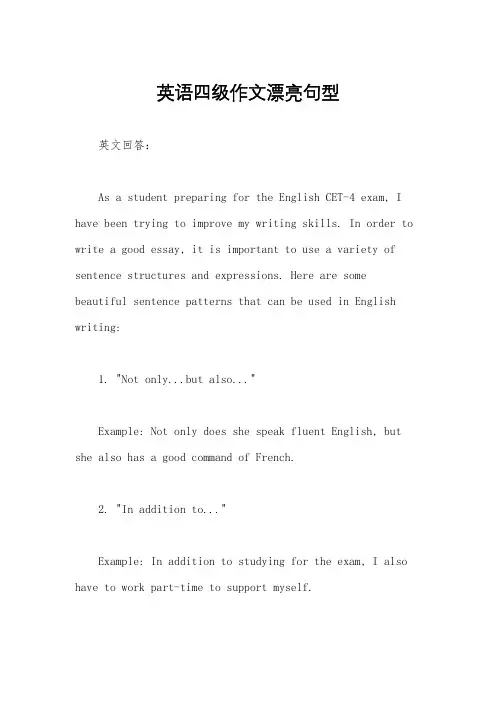 英语四级作文漂亮句型

英文回答：

As a student preparing for the English CET-4 exam, I have been trying to improve my writing skills. In order to write a good essay, it is important to use a variety of sentence structures and expressions. Here are some beautiful sentence patterns that can be used in English writing:

1. "Not only...but also..."

Example: Not only does she speak fluent English, but she also has a good command of French.

2. "In addition to..."

Example: In addition to studying for the exam, I also have to work part-time to support myself.